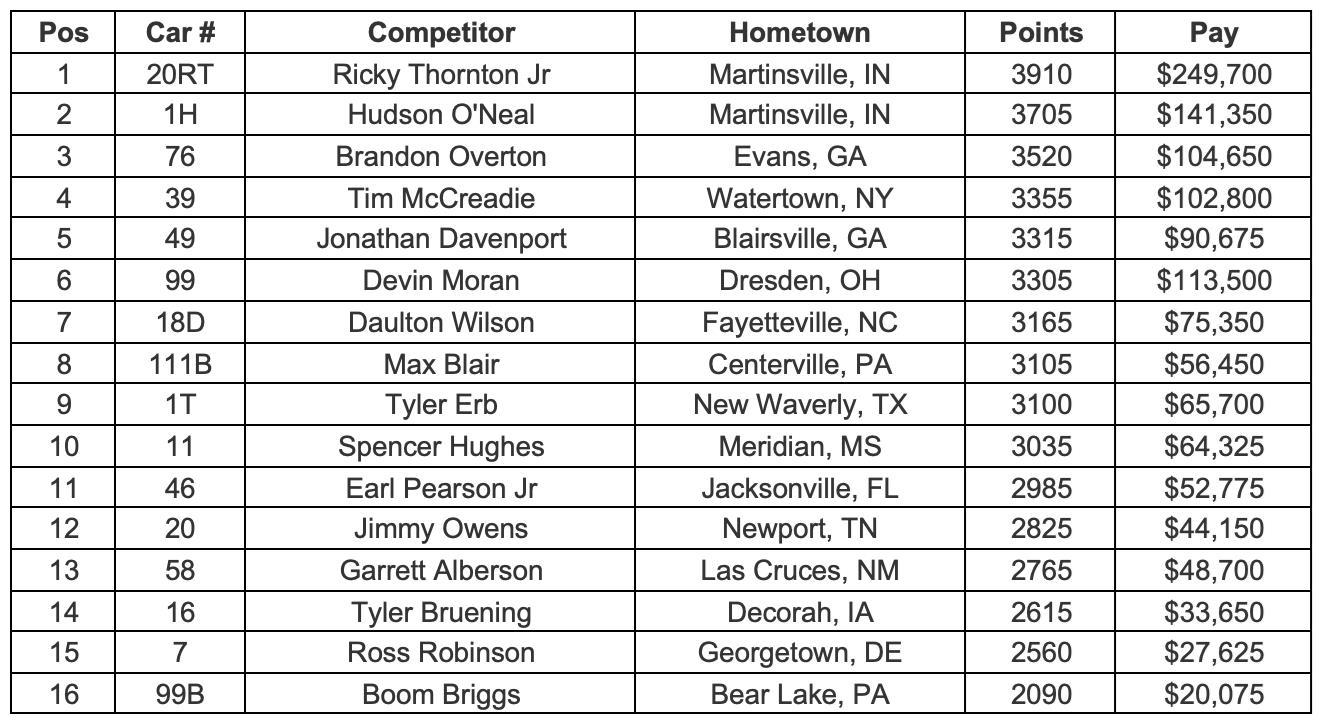 | Pos | Car # | Competitor | Hometown | Points | Pay |
|---|---|---|---|---|---|
| 1 | 20RT | Ricky Thornton Jr | Martinsville, IN | 3910 | \$249,700 |
| 2 | 1H | Hudson O'Neal | Martinsville, IN | 3705 | \$141,350 |
| 3 | 76 | Brandon Overton | Evans, GA | 3520 | \$104,650 |
| 4 | 39 | Tim McCreadie | Watertown, NY | 3355 | \$102,800 |
| 5 | 49 | Jonathan Davenport | Blairsville, GA | 3315 | \$90,675 |
| 6 | 99 | Devin Moran | Dresden, OH | 3305 | \$113,500 |
| 7 | 18D | Daulton Wilson | Fayetteville, NC | 3165 | \$75,350 |
| 8 | 111B | Max Blair | Centerville, PA | 3105 | \$56,450 |
| 9 | 1T | Tyler Erb | New Waverly, TX | 3100 | \$65,700 |
| 10 | 11 | Spencer Hughes | Meridian, MS | 3035 | \$64,325 |
| 11 | 46 | Earl Pearson Jr | Jacksonville, FL | 2985 | \$52,775 |
| 12 | 20 | Jimmy Owens | Newport, TN | 2825 | \$44,150 |
| 13 | 58 | Garrett Alberson | Las Cruces, NM | 2765 | \$48,700 |
| 14 | 16 | Tyler Bruening | Decorah, IA | 2615 | \$33,650 |
| 15 | 7 | Ross Robinson | Georgetown, DE | 2560 | \$27,625 |
| 16 | 99B | Boom Briggs | Bear Lake, PA | 2090 | \$20,075 |